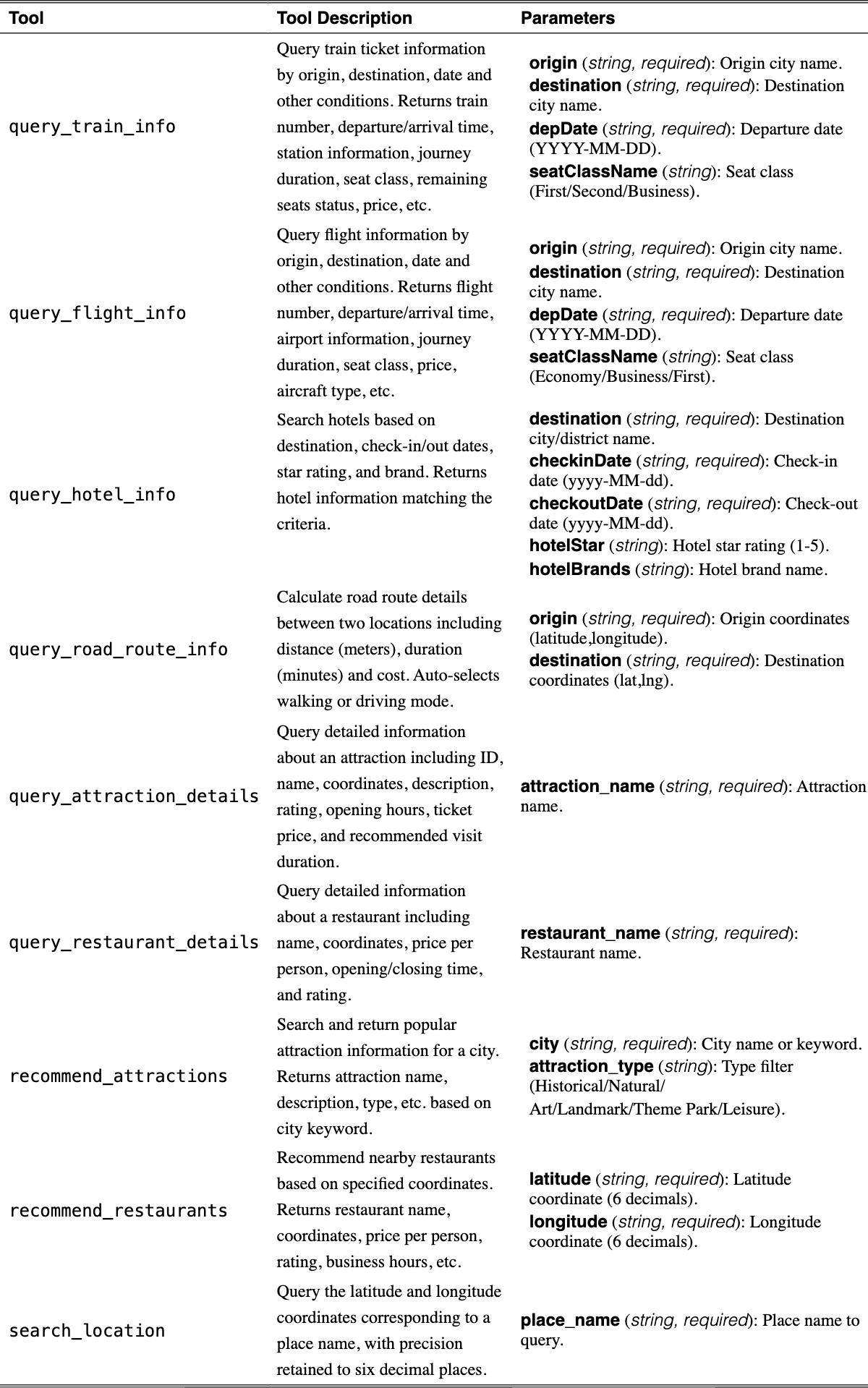 | Tool | Tool Description | Parameters |
|---|---|---|
| query_train_info | Query train ticket information by origin, destination, date and other conditions. Returns train number, departure/arrival time, station information, journey duration, seat class, remaining seats status, price, etc. | origin (string, required): Origin city name. destination (string, required): Destination city name. depDate (string, required): Departure date (YYYY-MM-DD). seatClassName (string): Seat class (First/Second/Business). |
| query_flight_info | Query flight information by origin, destination, date and other conditions. Returns flight number, departure/arrival time, airport information, journey duration, seat class, price, aircraft type, etc. | origin (string, required): Origin city name. destination (string, required): Destination city name. depDate (string, required): Departure date (YYYY-MM-DD). seatClassName (string): Seat class (Economy/Business/First). |
| query_hotel_info | Search hotels based on destination, check-in/out dates, star rating, and brand. Returns hotel information matching the criteria. | destination (string, required): Destination city/district name. checkinDate (string, required): Check-in date (yyyy-MM-dd). checkoutDate (string, required): Check-out date (yyyy-MM-dd). hotelStar (string): Hotel star rating (1-5). hotelBrands (string): Hotel brand name. |
| query_road_route_info | Calculate road route details between two locations including distance (meters), duration (minutes) and cost. Auto-selects walking or driving mode. | origin (string, required): Origin coordinates (latitude,longitude). destination (string, required): Destination coordinates (lat,lng). |
| query_attraction_details | Query detailed information about an attraction including ID, name, coordinates, description, rating, opening hours, ticket price, and recommended visit duration. | attraction_name (string, required): Attraction name. |
| query_restaurant_details | Query detailed information about a restaurant including name, coordinates, price per person, opening/closing time, and rating. | restaurant_name (string, required): Restaurant name. |
| recommend_attractions | Search and return popular attraction information for a city. Returns attraction name, description, type, etc. based on city keyword. | city (string, required): City name or keyword. attraction_type (string): Type filter (Historical/Natural/ Art/Landmark/Theme Park/Leisure). |
| recommend_restaurants | Recommend nearby restaurants based on specified coordinates. Returns restaurant name, coordinates, price per person, rating, business hours, etc. | latitude (string, required): Latitude coordinate (6 decimals). longitude (string, required): Longitude coordinate (6 decimals). |
| search_location | Query the latitude and longitude coordinates corresponding to a place name, with precision retained to six decimal places. | place_name (string, required): Place name to query. |